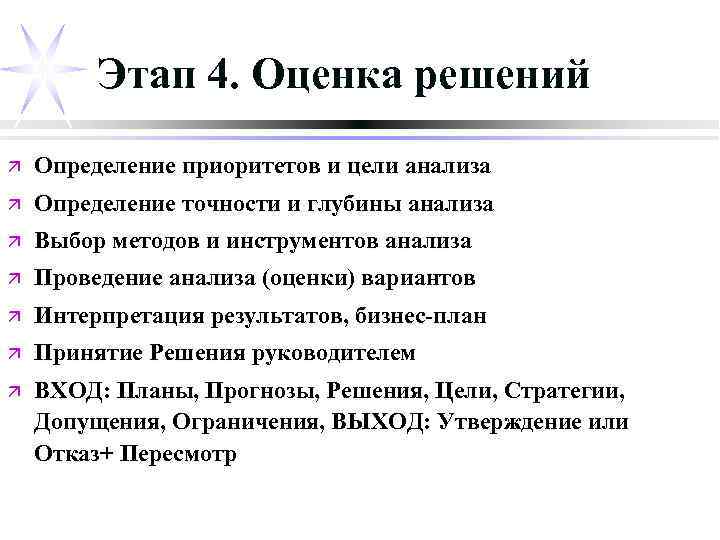 Этап 4. Оценка решений

↗ Определение приоритетов и цели анализа

↗ Определение точности и глубины анализа

↗ Выбор методов и инструментов анализа

↗ Проведение анализа (оценки) вариантов

↗ Интерпретация результатов, бизнес-план

↗ Принятие Решения руководителем

↗ ВХОД: Планы, Прогнозы, Решения, Цели, Стратегии, Допущения, Ограничения, ВЫХОД: Утверждение или Отказ+ Пересмотр